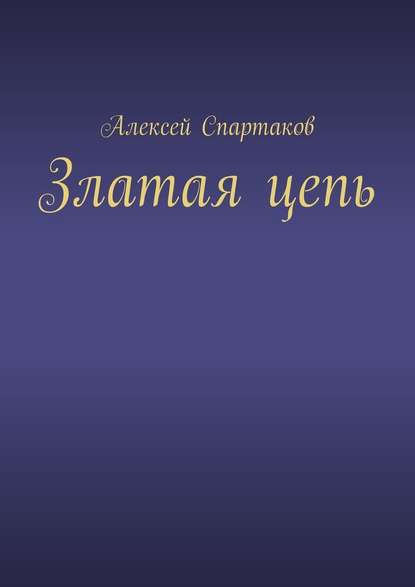 Алексей Спартаков

Златая цепь